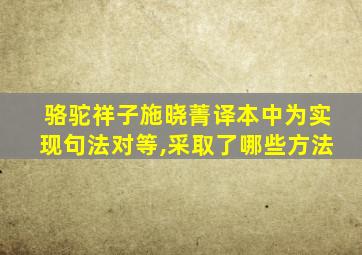 骆驼祥子施晓菁译本中为实现句法对等,采取了哪些方法